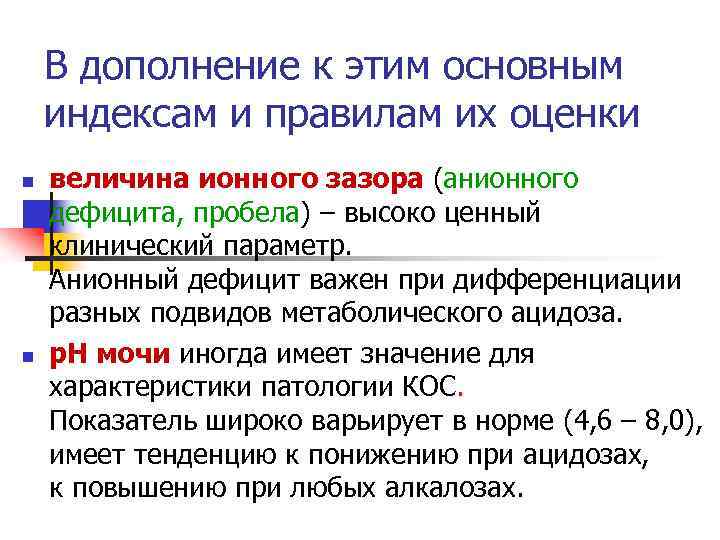 В дополнение к этим основным индексам и правилам их оценки

- величина ионного зазора (анионного дефицита, пробела) – высоко ценный клинический параметр.
Анионный дефицит важен при дифференциации разных подвидов метаболического ацидоза.
- pH мочи иногда имеет значение для характеристики патологии КОС.
Показатель широко варьирует в норме (4,6 – 8,0), имеет тенденцию к понижению при ацидозах, к повышению при любых алкалозах.